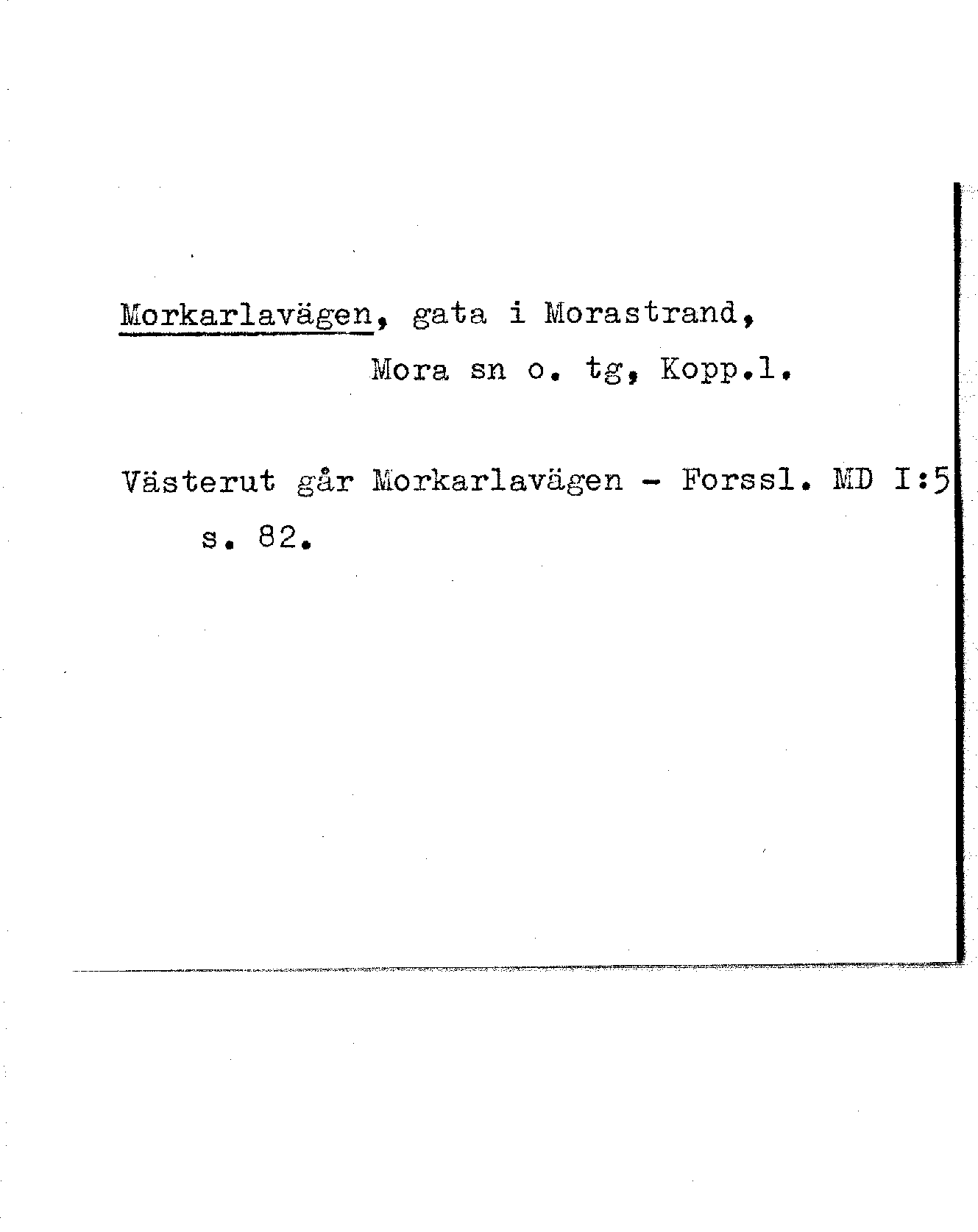 Morkarlavägen, gata i Morastrand,
Mora sn o. tg, Kopp.l.

Västerut går Morkarlavägen - Forssl. MD I:5 s. 82.